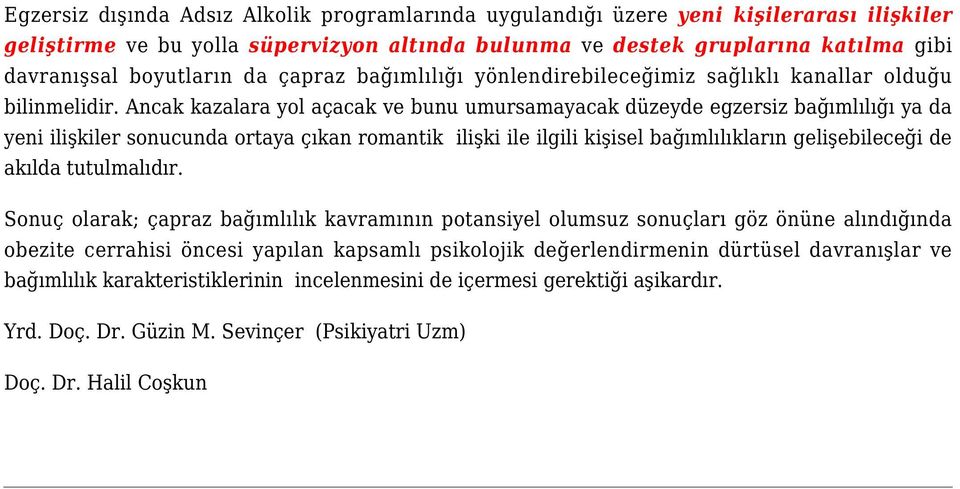 Egzersiz dışında Adsız Alkolik programlarında uygulandığı üzere yeni kişilerarası ilişkiler geliştirme ve bu yolla süpervizyon altında bulunma ve destek gruplarına katılma gibi davranışsal boyutların da çapraz bağımlılığı yönlendirebileceğimiz sağlıklı kanallar olduğu bilinmelidir. Ancak kazalara yol açacak ve bunu umursamayacak düzeyde egzersiz bağımlılığı ya da yeni ilişkiler sonucunda ortaya çıkan romantik ilişki ile ilgili kişisel bağımlılıkların gelişebileceği de akılda tutulmalıdır.

Sonuç olarak; çapraz bağımlılık kavramının potansiyel olumsuz sonuçları göz önüne alındığında obezite cerrahisi öncesi yapılan kapsamlı psikolojik değerlendirmenin dürtüsel davranışlar ve bağımlılık karakteristiklerinin incelenmesini de içermesi gerektiği aşikardır.

Yrd. Doç. Dr. Güzin M. Sevinçer (Psikiyatri Uzm)

Doç. Dr. Halil Coşkun